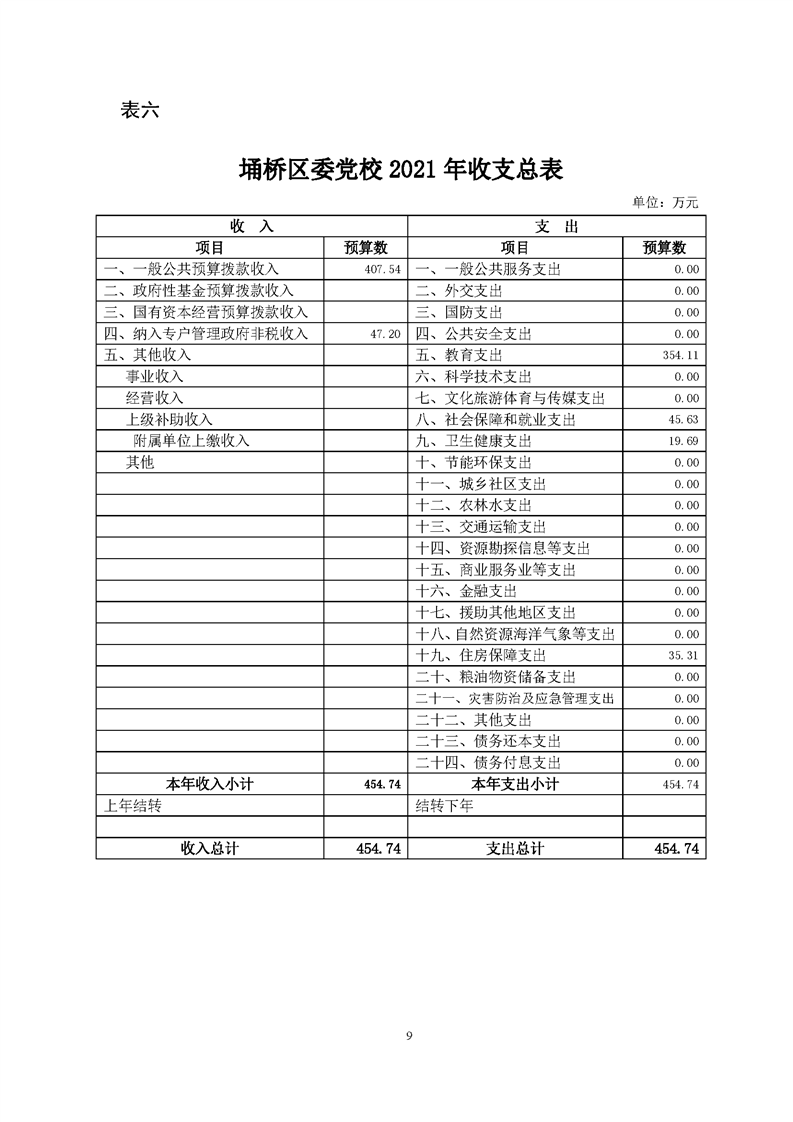 表六

埇桥区委党校 2021 年收支总表

单位：万元

| 收 入 | | 支 出 | |
|---|---|---|---|
| 项目 | 预算数 | 项目 | 预算数 |
| 一、一般公共预算拨款收入 | 407.54 | 一、一般公共服务支出 | 0.00 |
| 二、政府性基金预算拨款收入 | | 二、外交支出 | 0.00 |
| 三、国有资本经营预算拨款收入 | | 三、国防支出 | 0.00 |
| 四、纳入专户管理政府非税收入 | 47.20 | 四、公共安全支出 | 0.00 |
| 五、其他收入 | | 五、教育支出 | 354.11 |
| 事业收入 | | 六、科学技术支出 | 0.00 |
| 经营收入 | | 七、文化旅游体育与传媒支出 | 0.00 |
| 上级补助收入 | | 八、社会保障和就业支出 | 45.63 |
| 附属单位上缴收入 | | 九、卫生健康支出 | 19.69 |
| 其他 | | 十、节能环保支出 | 0.00 |
| | | 十一、城乡社区支出 | 0.00 |
| | | 十二、农林水支出 | 0.00 |
| | | 十三、交通运输支出 | 0.00 |
| | | 十四、资源勘探信息等支出 | 0.00 |
| | | 十五、商业服务业等支出 | 0.00 |
| | | 十六、金融支出 | 0.00 |
| | | 十七、援助其他地区支出 | 0.00 |
| | | 十八、自然资源海洋气象等支出 | 0.00 |
| | | 十九、住房保障支出 | 35.31 |
| | | 二十、粮油物资储备支出 | 0.00 |
| | | 二十一、灾害防治及应急管理支出 | 0.00 |
| | | 二十二、其他支出 | 0.00 |
| | | 二十三、债务还本支出 | 0.00 |
| | | 二十四、债务付息支出 | 0.00 |
| 本年收入小计 | 454.74 | 本年支出小计 | 454.74 |
| 上年结转 | | 结转下年 | |
| | | | |
| 收入总计 | 454.74 | 支出总计 | 454.74 |

9